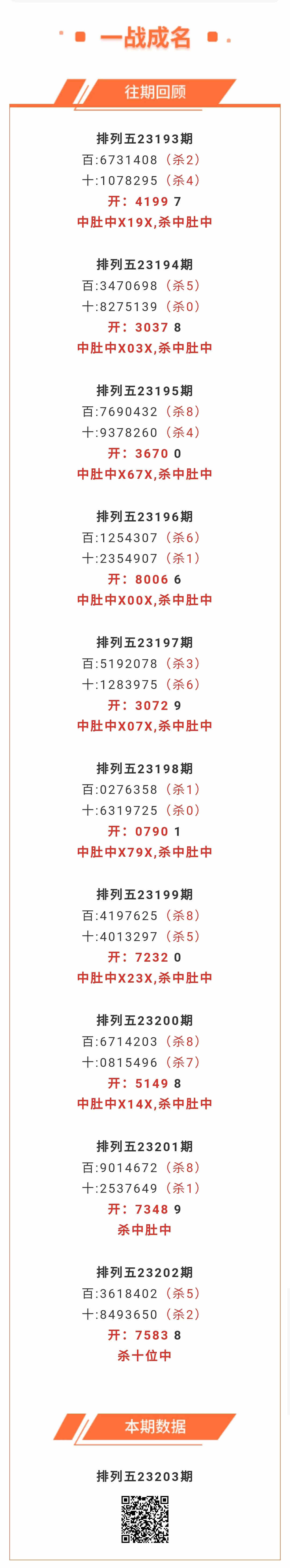 一战成名

往期回顾

排列五23193期
百:6731408（杀2）
十:1078295（杀4）
开：4199 7
中肚中X19X,杀中肚中

排列五23194期
百:3470698（杀5）
十:8275139（杀0）
开：3037 8
中肚中X03X,杀中肚中

排列五23195期
百:7690432（杀8）
十:9378260（杀4）
开：3670 0
中肚中X67X,杀中肚中

排列五23196期
百:1254307（杀6）
十:2354907（杀1）
开：8006 6
中肚中X00X,杀中肚中

排列五23197期
百:5192078（杀3）
十:1283975（杀6）
开：3072 9
中肚中X07X,杀中肚中

排列五23198期
百:0276358（杀1）
十:6319725（杀0）
开：0790 1
中肚中X79X,杀中肚中

排列五23199期
百:4197625（杀8）
十:4013297（杀5）
开：7232 0
中肚中X23X,杀中肚中

排列五23200期
百:6714203（杀8）
十:0815496（杀7）
开：5149 8
中肚中X14X,杀中肚中

排列五23201期
百:9014672（杀8）
十:2537649（杀1）
开：7348 9
杀中肚中

排列五23202期
百:3618402（杀5）
十:8493650（杀2）
开：7583 8
杀十位中

本期数据

排列五23203期